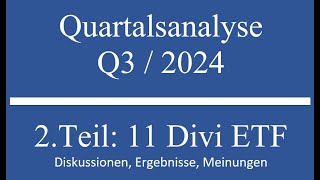 Quartalsanalyse
Q3 / 2024

2.Teil: 11 Divi ETF
Diskussionen, Ergebnisse, Meinungen